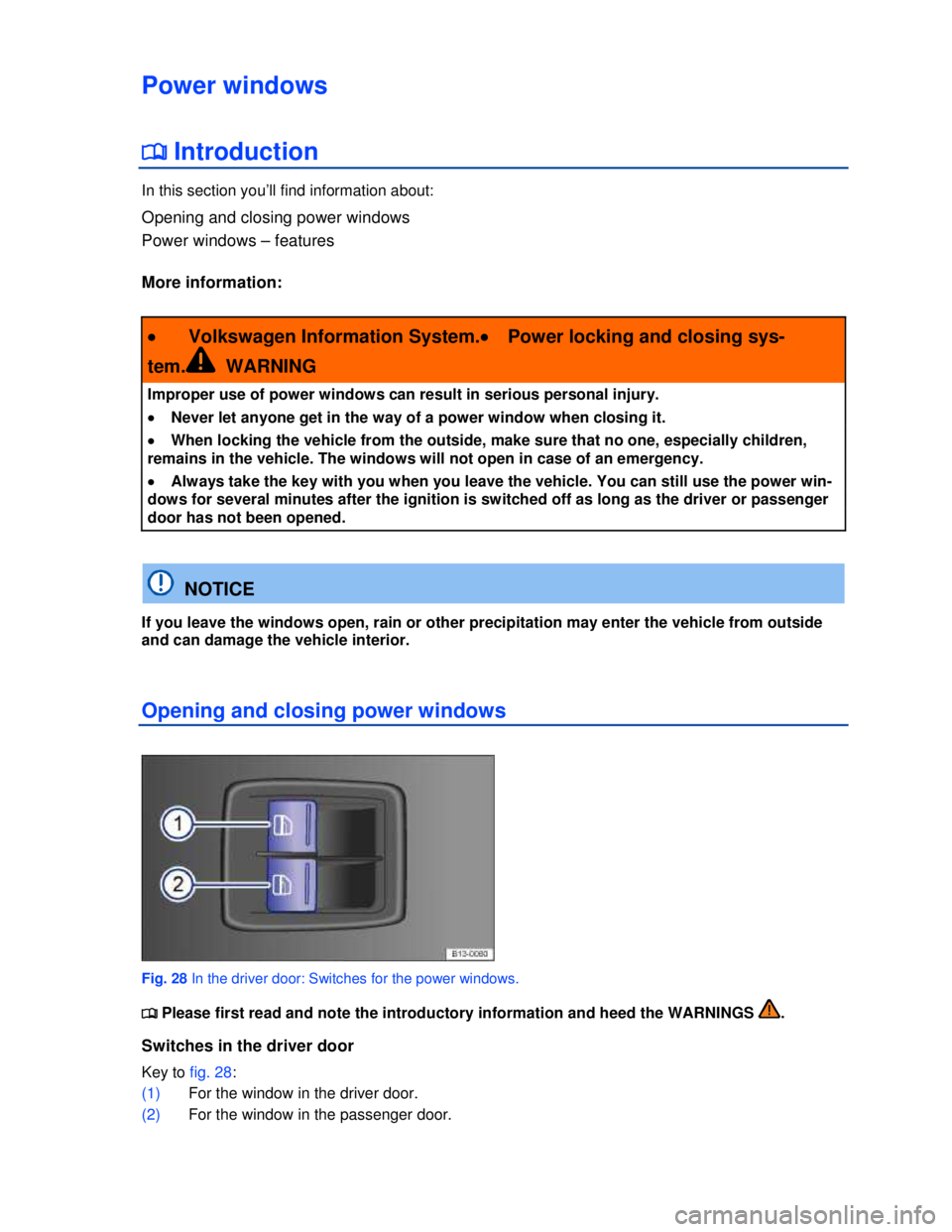 Power windows

Introduction

In this section you'll find information about:

Opening and closing power windows
Power windows – features

More information:

• Volkswagen Information System.• Power locking and closing system. WARNING

Improper use of power windows can result in serious personal injury.

• Never let anyone get in the way of a power window when closing it.

• When locking the vehicle from the outside, make sure that no one, especially children, remains in the vehicle. The windows will not open in case of an emergency.

• Always take the key with you when you leave the vehicle. You can still use the power windows for several minutes after the ignition is switched off as long as the driver or passenger door has not been opened.

NOTICE

If you leave the windows open, rain or other precipitation may enter the vehicle from outside and can damage the vehicle interior.

Opening and closing power windows

1
2
B13-0080

Fig. 28 In the driver door: Switches for the power windows.

Please first read and note the introductory information and heed the WARNINGS .

Switches in the driver door

Key to fig. 28:
(1) For the window in the driver door.
(2) For the window in the passenger door.

carmanualsonline.info